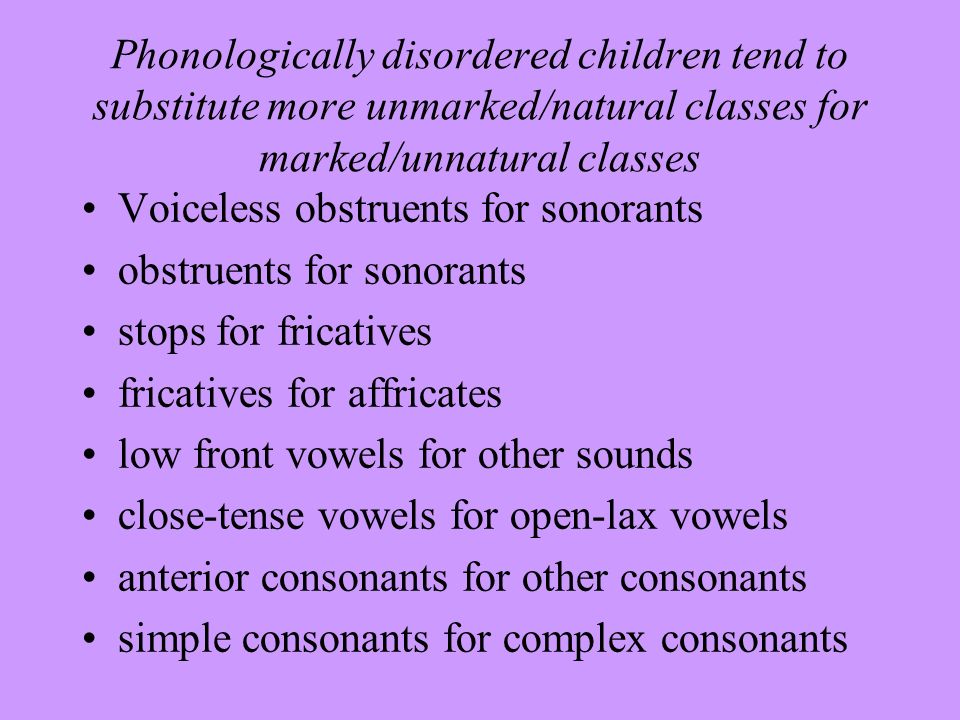 Phonologically disordered children tend to substitute more unmarked/natural classes for marked/unnatural classes

• Voiceless obstruents for sonorants
• obstruents for sonorants
• stops for fricatives
• fricatives for affricates
• low front vowels for other sounds
• close-tense vowels for open-lax vowels
• anterior consonants for other consonants
• simple consonants for complex consonants